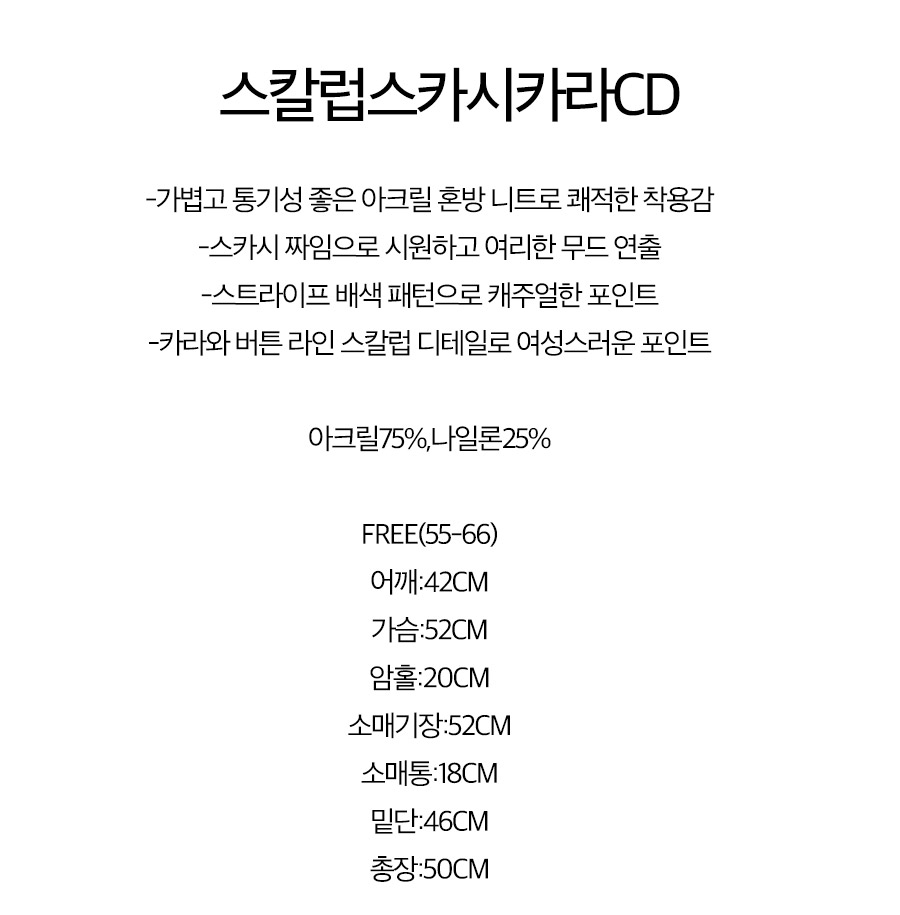 스칼럽스카시카라CD

-가볍고 통기성 좋은 아크릴 혼방 니트로 쾌적한 착용감
-스카시 짜임으로 시원하고 여리한 무드 연출
-스트라이프 배색 패턴으로 캐주얼한 포인트
-카라와 버튼 라인 스칼럽 디테일로 여성스러운 포인트

아크릴75%,나일론25%

FREE(55-66)
어깨:42CM
가슴:52CM
암홀:20CM
소매기장:52CM
소매통:18CM
밑단:46CM
총장:50CM